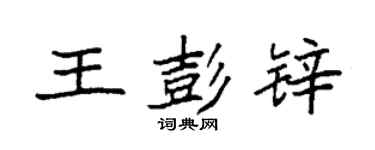 王彭锌

词典网